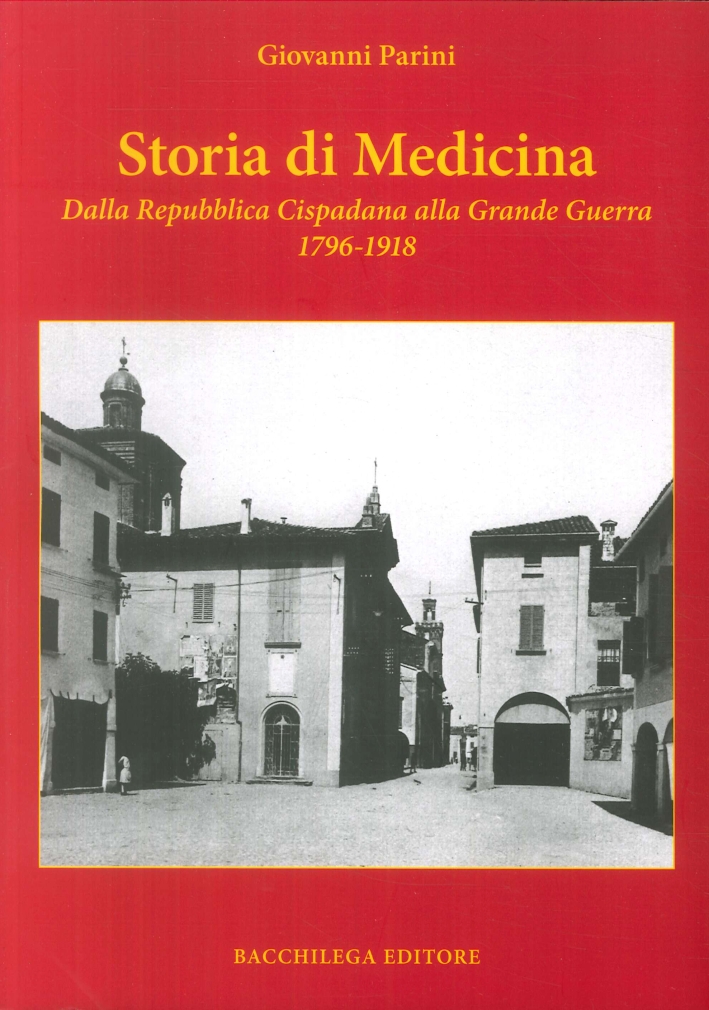 Giovanni Parini

Storia di Medicina

Dalla Repubblica Cispadana alla Grande Guerra
1796-1918

BACCHILEGA EDITORE